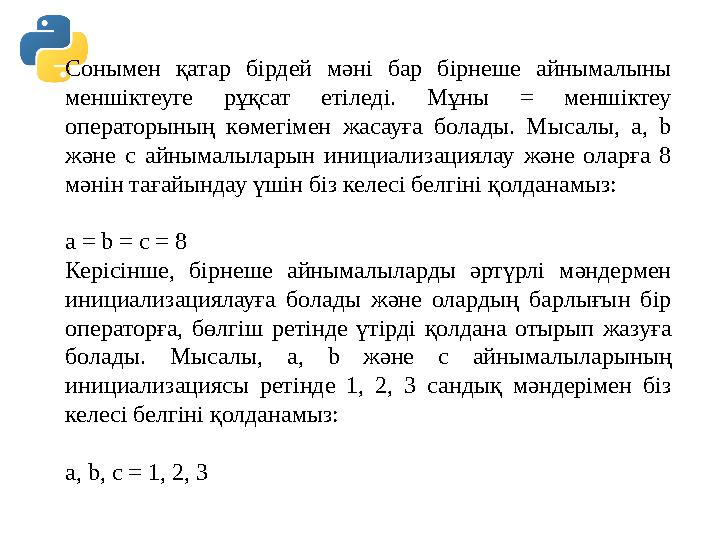 Сонымен қатар бірдей мәні бар бірнеше айнымалыны меншіктеуге рұқсат етіледі. Мұны = меншіктеу операторының көмегімен жасауға болады. Мысалы, a, b және c айнымалыларын инициализациялау және оларға 8 мәнін тағайындау үшін біз келесі белгіні қолданамыз:

a = b = c = 8
Керісінше, бірнеше айнымалыларды әртүрлі мәндермен инициализациялауға болады және олардың барлығын бір операторға, бөлгіш ретінде үтірді қолдана отырып жазуға болады. Мысалы, a, b және c айнымалыларының инициализациясы ретінде 1, 2, 3 сандық мәндерімен біз келесі белгіні қолданамыз:

a, b, c = 1, 2, 3